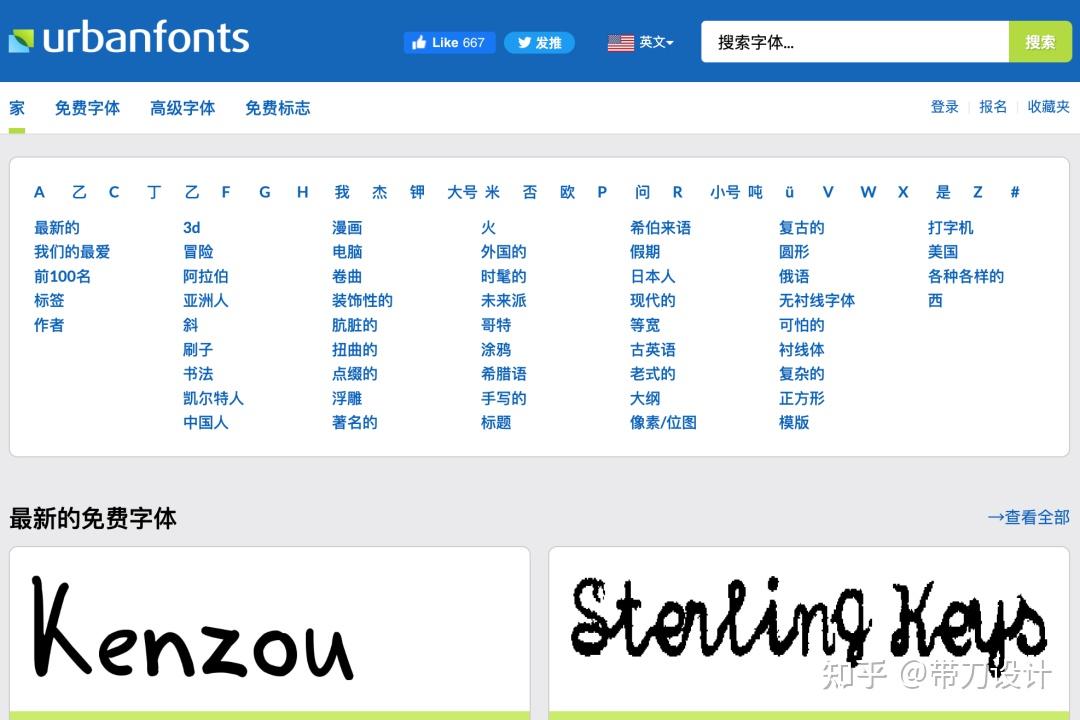 urbanfonts

Like 667 发推 英文 搜索字体... 搜索

家 免费字体 高级字体 免费标志 登录 | 报名 | 收藏夹

A 乙 C 丁 乙 F G H 我 杰 钾 大号 米 否 欧 P 问 R 小号 吨 ü V W X 是 Z #

最新的
我们的最爱
前100名
标签
作者

3d
冒险
阿拉伯
亚洲人
斜
刷子
书法
凯尔特人
中国人

漫画
电脑
卷曲
装饰性的
肮脏的
扭曲的
点缀的
浮雕
著名的

火
外国的
时髦的
未来派
哥特
涂鸦
希腊语
手写的
标题

希伯来语
假期
日本人
现代的
等宽
古英语
老式的
大纲
像素/位图

复古的
圆形
俄语
无衬线字体
可怕的
衬线体
复杂的
正方形
模版

打字机
美国
各种各样的
西

最新的免费字体 →查看全部

Kenzou

Sterling Keys

知乎 @带刀设计